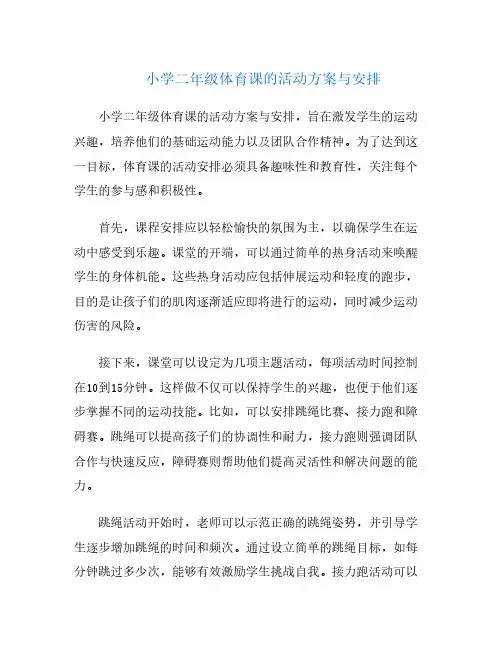 小学二年级体育课的活动方案与安排

小学二年级体育课的活动方案与安排，旨在激发学生的运动兴趣，培养他们的基础运动能力以及团队合作精神。为了达到这一目标，体育课的活动安排必须具备趣味性和教育性，关注每个学生的参与感和积极性。

首先，课程安排应以轻松愉快的氛围为主，以确保学生在运动中感受到乐趣。课堂的开端，可以通过简单的热身活动来唤醒学生的身体机能。这些热身活动应包括伸展运动和轻度的跑步，目的是让孩子们的肌肉逐渐适应即将进行的运动，同时减少运动伤害的风险。

接下来，课堂可以设定为几项主题活动，每项活动时间控制在10到15分钟。这样做不仅可以保持学生的兴趣，也便于他们逐步掌握不同的运动技能。比如，可以安排跳绳比赛、接力跑和障碍赛。跳绳可以提高孩子们的协调性和耐力，接力跑则强调团队合作与快速反应，障碍赛则帮助他们提高灵活性和解决问题的能力。

跳绳活动开始时，老师可以示范正确的跳绳姿势，并引导学生逐步增加跳绳的时间和频次。通过设立简单的跳绳目标，如每分钟跳过多少次，能够有效激励学生挑战自我。接力跑活动可以